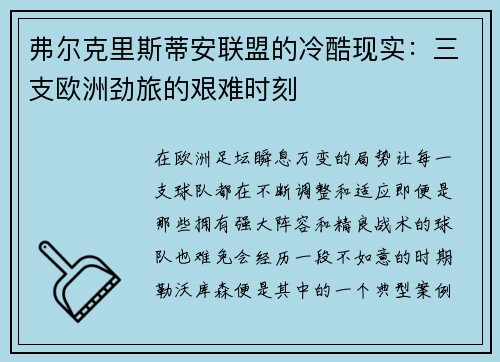 弗尔克里斯蒂安联盟的冷酷现实：三支欧洲劲旅的艰难时刻

在欧洲足坛瞬息万变的局势让每一支球队都在不断调整和适应即便是那些拥有强大阵容和精良战术的球队也难免会经历一段不如意的时期勒沃库森便是其中的一个典型案例